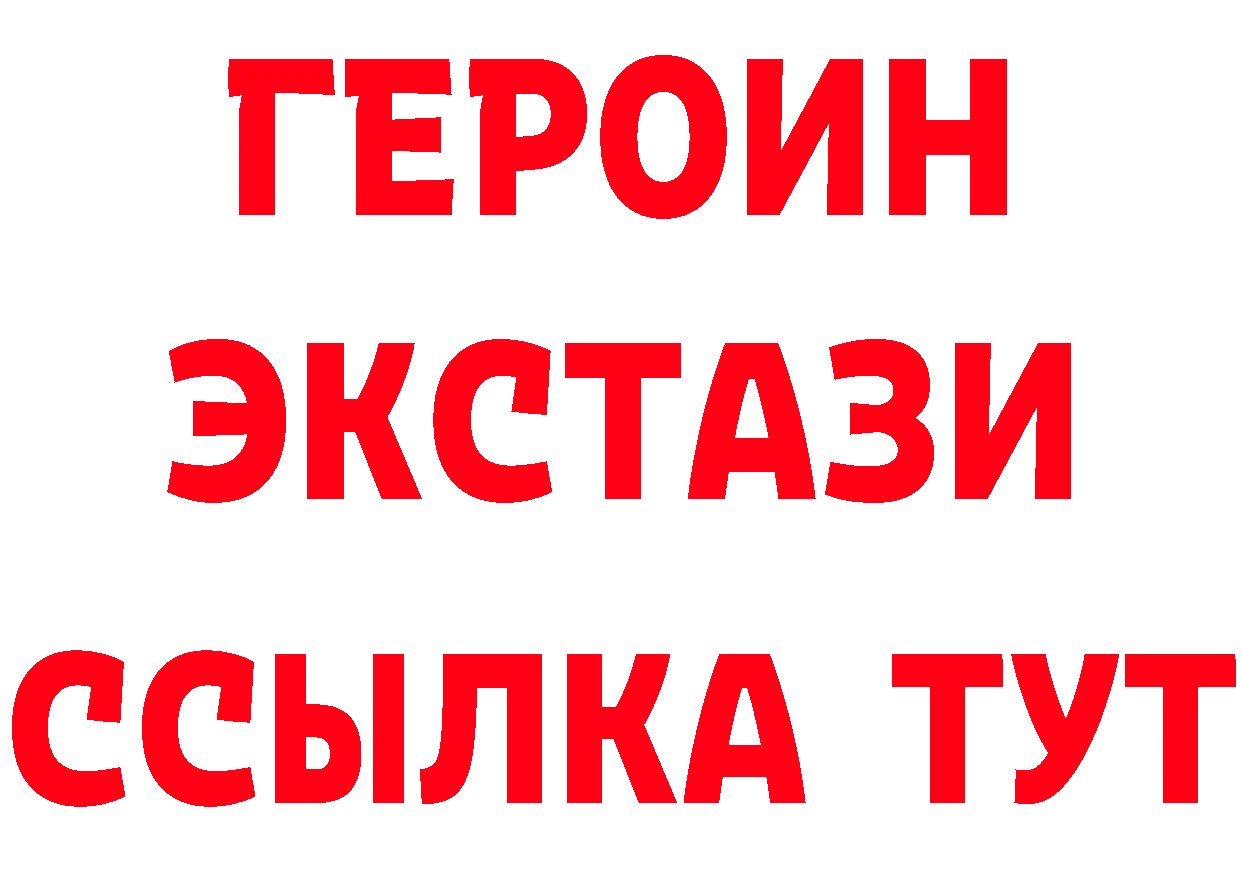 ГЕРОИН
ЭКСТАЗИ
ССЫЛКА ТУТ